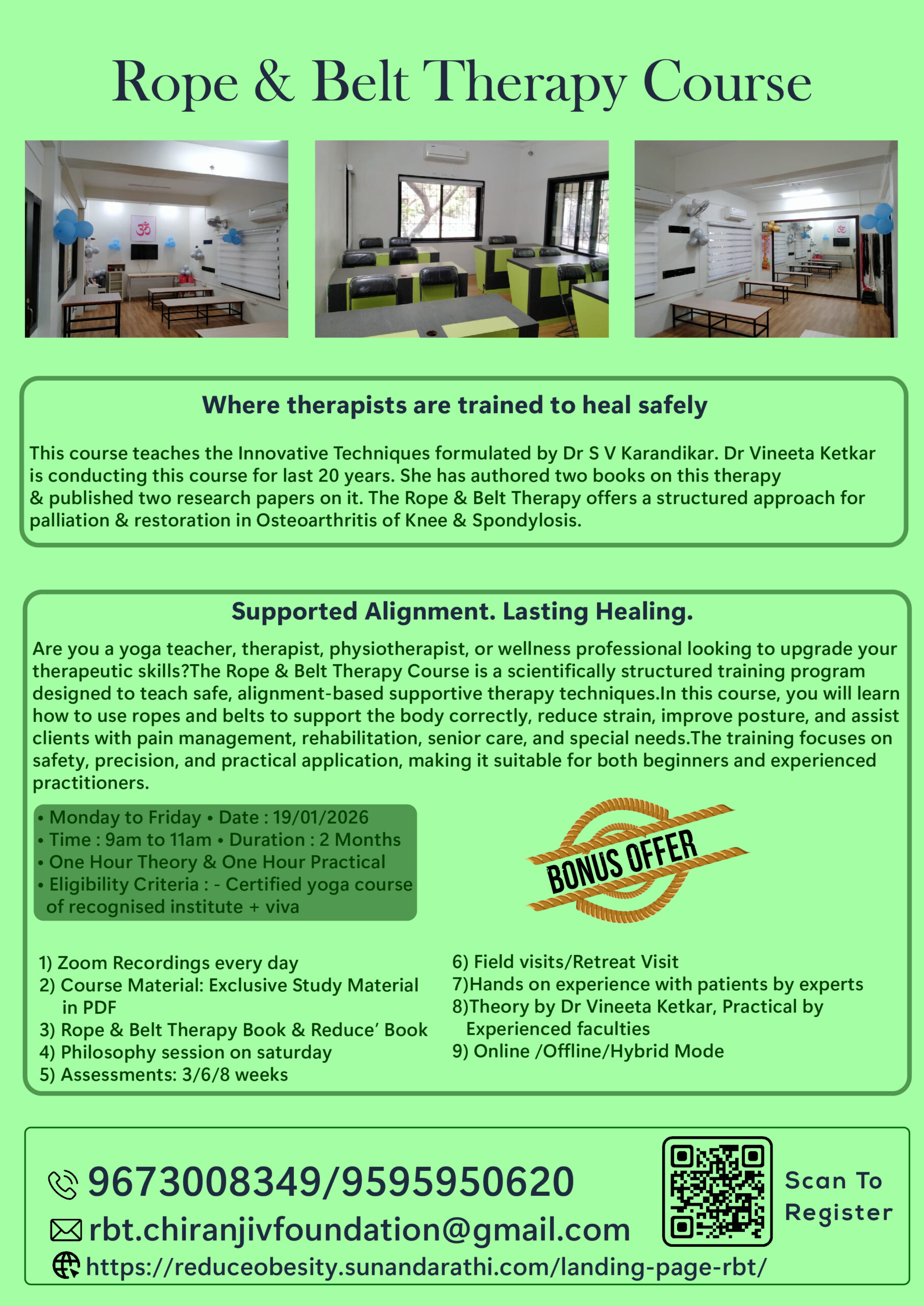 Rope & Belt Therapy Course

Where therapists are trained to heal safely

This course teaches the Innovative Techniques formulated by Dr S V Karandikar. Dr Vineeta Ketkar is conducting this course for last 20 years. She has authored two books on this therapy & published two research papers on it. The Rope & Belt Therapy offers a structured approach for palliation & restoration in Osteoarthritis of Knee & Spondylosis.

Supported Alignment. Lasting Healing.

Are you a yoga teacher, therapist, physiotherapist, or wellness professional looking to upgrade your therapeutic skills?The Rope & Belt Therapy Course is a scientifically structured training program designed to teach safe, alignment-based supportive therapy techniques.In this course, you will learn how to use ropes and belts to support the body correctly, reduce strain, improve posture, and assist clients with pain management, rehabilitation, senior care, and special needs.The training focuses on safety, precision, and practical application, making it suitable for both beginners and experienced practitioners.

• Monday to Friday • Date : 19/01/2026
• Time : 9am to 11am • Duration : 2 Months
• One Hour Theory & One Hour Practical
• Eligibility Criteria : - Certified yoga course of recognised institute + viva

BONUS OFFER

1) Zoom Recordings every day
2) Course Material: Exclusive Study Material in PDF
3) Rope & Belt Therapy Book & Reduce' Book
4) Philosophy session on saturday
5) Assessments: 3/6/8 weeks
6) Field visits/Retreat Visit
7)Hands on experience with patients by experts
8)Theory by Dr Vineeta Ketkar, Practical by Experienced faculties
9) Online /Offline/Hybrid Mode

9673008349/9595950620
rbt.chiranjivfoundation@gmail.com
https://reduceobesity.sunandarathi.com/landing-page-rbt/

Scan To Register